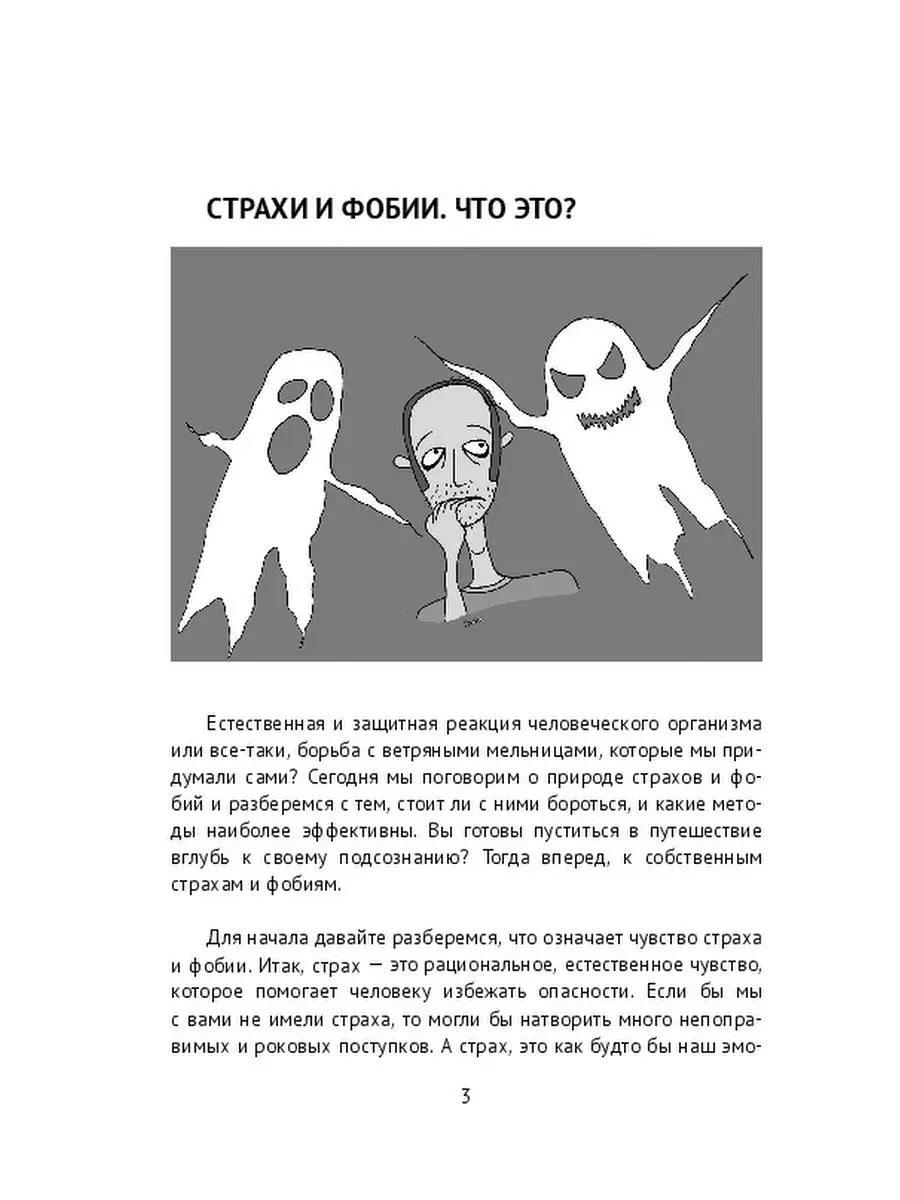 СТРАХИ И ФОБИИ. ЧТО ЭТО?

Естественная и защитная реакция человеческого организма или все-таки, борьба с ветряными мельницами, которые мы придумали сами? Сегодня мы поговорим о природе страхов и фобий и разберемся с тем, стоит ли с ними бороться, и какие методы наиболее эффективны. Вы готовы пуститься в путешествие вглубь к своему подсознанию? Тогда вперед, к собственным страхам и фобиям.

Для начала давайте разберемся, что означает чувство страха и фобии. Итак, страх — это рациональное, естественное чувство, которое помогает человеку избежать опасности. Если бы мы с вами не имели страха, то могли бы натворить много непоправимых и роковых поступков. А страх, это как будто бы наш эмо-

3